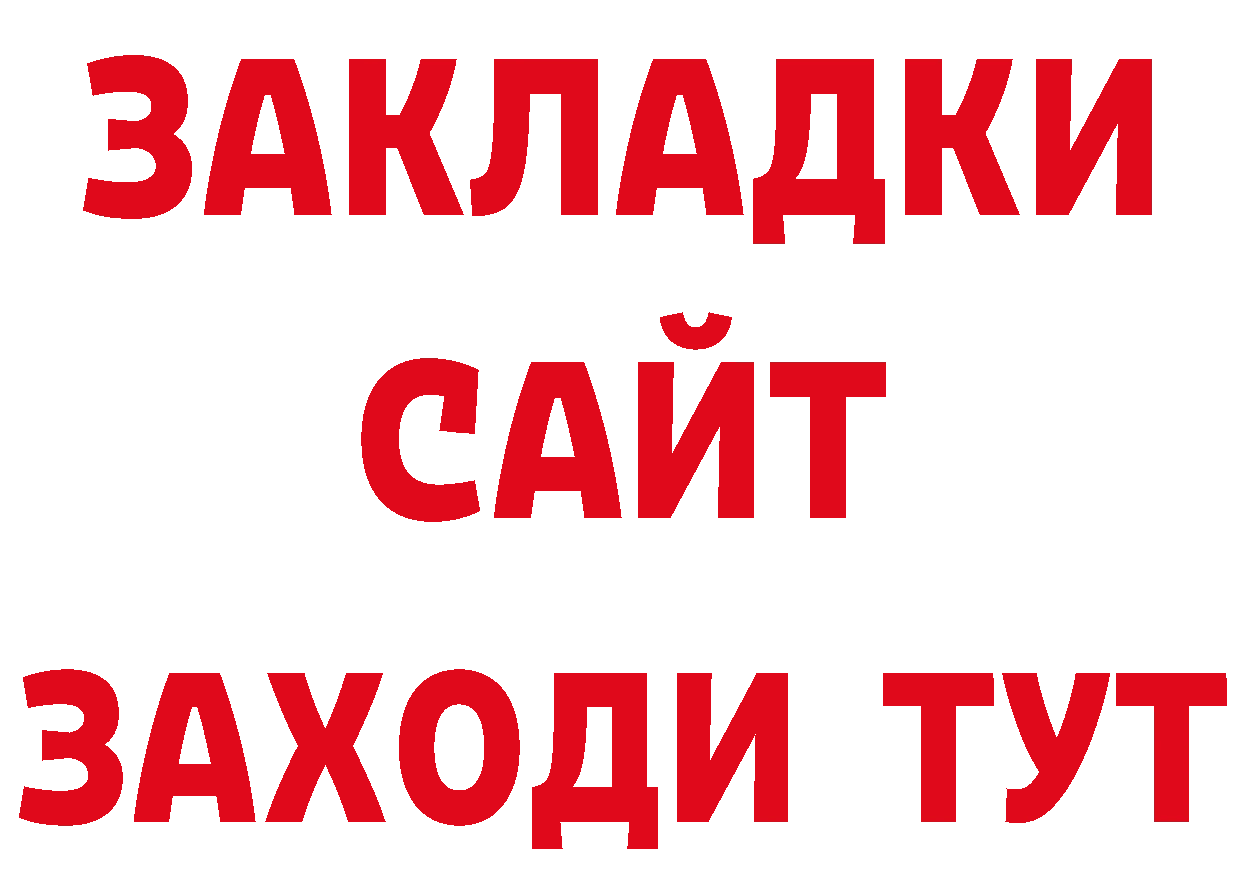 ЗАКЛАДКИ
САЙТ
ЗАХОДИ ТУТ